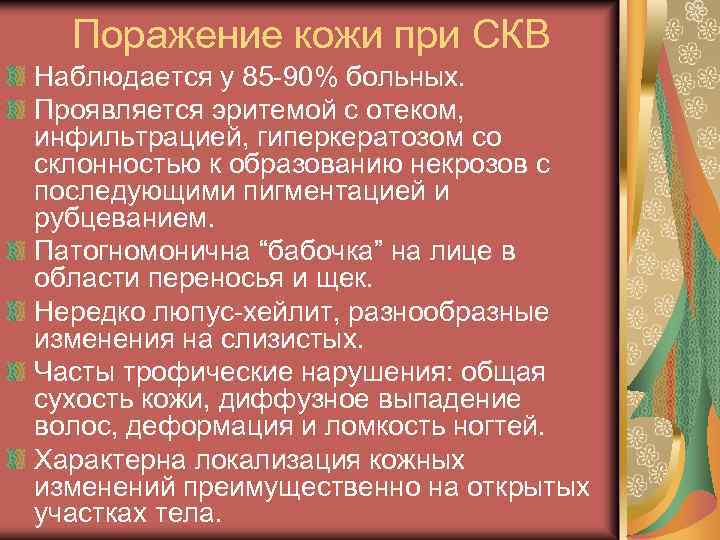 Поражение кожи при СКВ

Наблюдается у 85-90% больных.

Проявляется эритемой с отеком, инфильтрацией, гиперкератозом со склонностью к образованию некрозов с последующими пигментацией и рубцеванием.

Патогномонична “бабочка” на лице в области переносья и щек.

Нередко люпус-хейлит, разнообразные изменения на слизистых.

Часты трофические нарушения: общая сухость кожи, диффузное выпадение волос, деформация и ломкость ногтей.

Характерна локализация кожных изменений преимущественно на открытых участках тела.